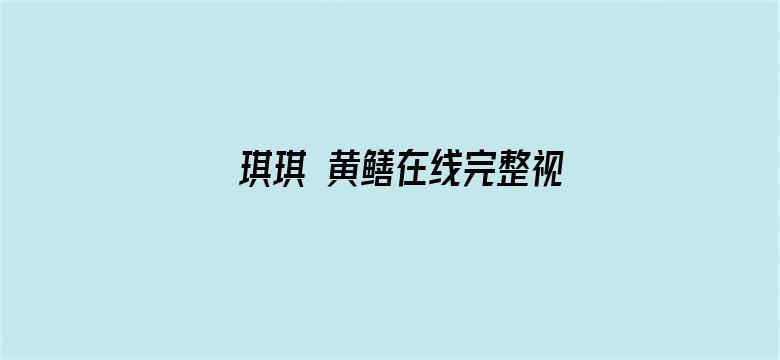 琪琪 黄鳝在线完整视